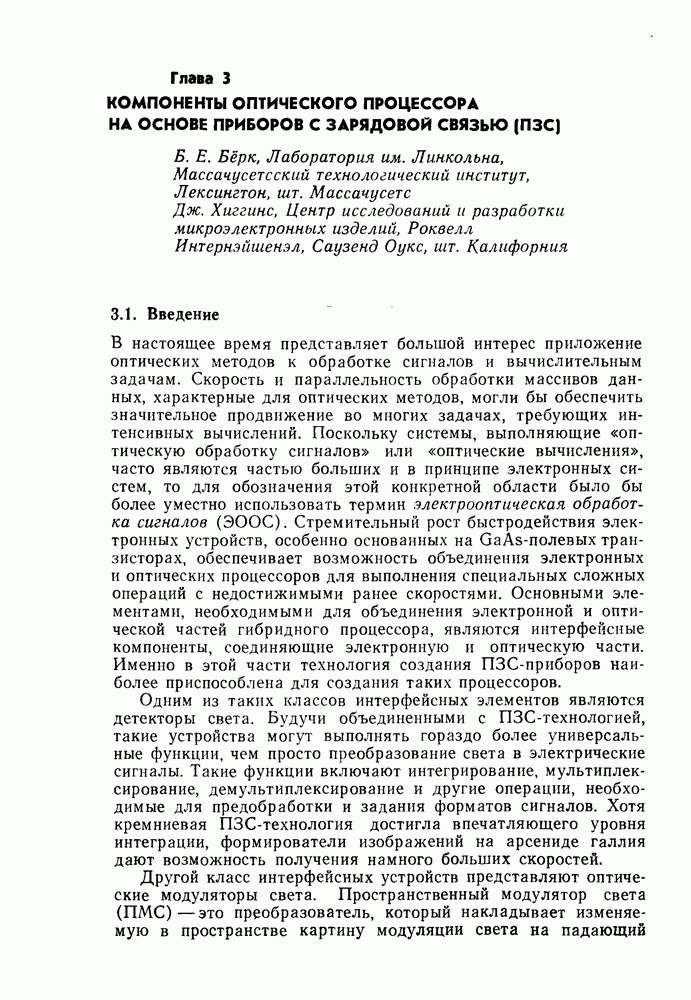 Глава 3
КОМПОНЕНТЫ ОПТИЧЕСКОГО ПРОЦЕССОРА НА ОСНОВЕ ПРИБОРОВ С ЗАРЯДОВОЙ СВЯЗЬЮ (ПЗС)

Б. Е. Бёрк, Лаборатория им. Линкольна, Массачусетсский технологический институт, Лексингтон, шт. Массачусетс
Дж. Хиггинс, Центр исследований и разработки микроэлектронных изделий, Роквелл Интернэйшенэл, Саузенд Оукс, шт. Калифорния

3.1. Введение

В настоящее время представляет большой интерес приложение оптических методов к обработке сигналов и вычислительным задачам. Скорость и параллельность обработки массивов данных, характерные для оптических методов, могли бы обеспечить значительное продвижение во многих задачах, требующих интенсивных вычислений. Поскольку системы, выполняющие «оптическую обработку сигналов» или «оптические вычисления», часто являются частью больших и в принципе электронных систем, то для обозначения этой конкретной области было бы более уместно использовать термин электрооптическая обработка сигналов (ЭООС). Стремительный рост быстродействия электронных устройств, особенно основанных на GaAs-полевых транзисторах, обеспечивает возможность объединения электронных и оптических процессоров для выполнения специальных сложных операций с недостижимыми ранее скоростями. Основными элементами, необходимыми для объединения электронной и оптической частей гибридного процессора, являются интерфейсные компоненты, соединяющие электронную и оптическую части. Именно в этой части технология создания ПЗС-приборов наиболее приспособлена для создания таких процессоров.

Одним из таких классов интерфейсных элементов являются детекторы света. Будучи объединенными с ПЗС-технологией, такие устройства могут выполнять гораздо более универсальные функции, чем просто преобразование света в электрические сигналы. Такие функции включают интегрирование, мультиплексирование, демультиплексирование и другие операции, необходимые для предобработки и задания форматов сигналов. Хотя кремниевая ПЗС-технология достигла впечатляющего уровня интеграции, формирователи изображений на арсениде галлия дают возможность получения намного больших скоростей.

Другой класс интерфейсных устройств представляют оптические модуляторы света. Пространственный модулятор света (ПМС) — это преобразователь, который накладывает изменяемую в пространстве картину модуляции света на падающий